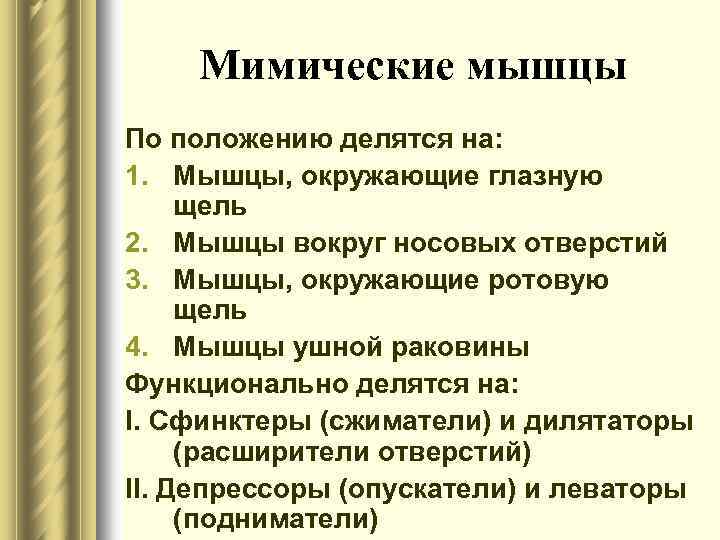 Мимические мышцы

По положению делятся на:

1. Мышцы, окружающие глазную щель
2. Мышцы вокруг носовых отверстий
3. Мышцы, окружающие ротовую щель
4. Мышцы ушной раковины

Функционально делятся на:

I. Сфинктеры (сжиматели) и дилятаторы (расширители отверстий)

II. Депрессоры (опускатели) и леваторы (подниматели)